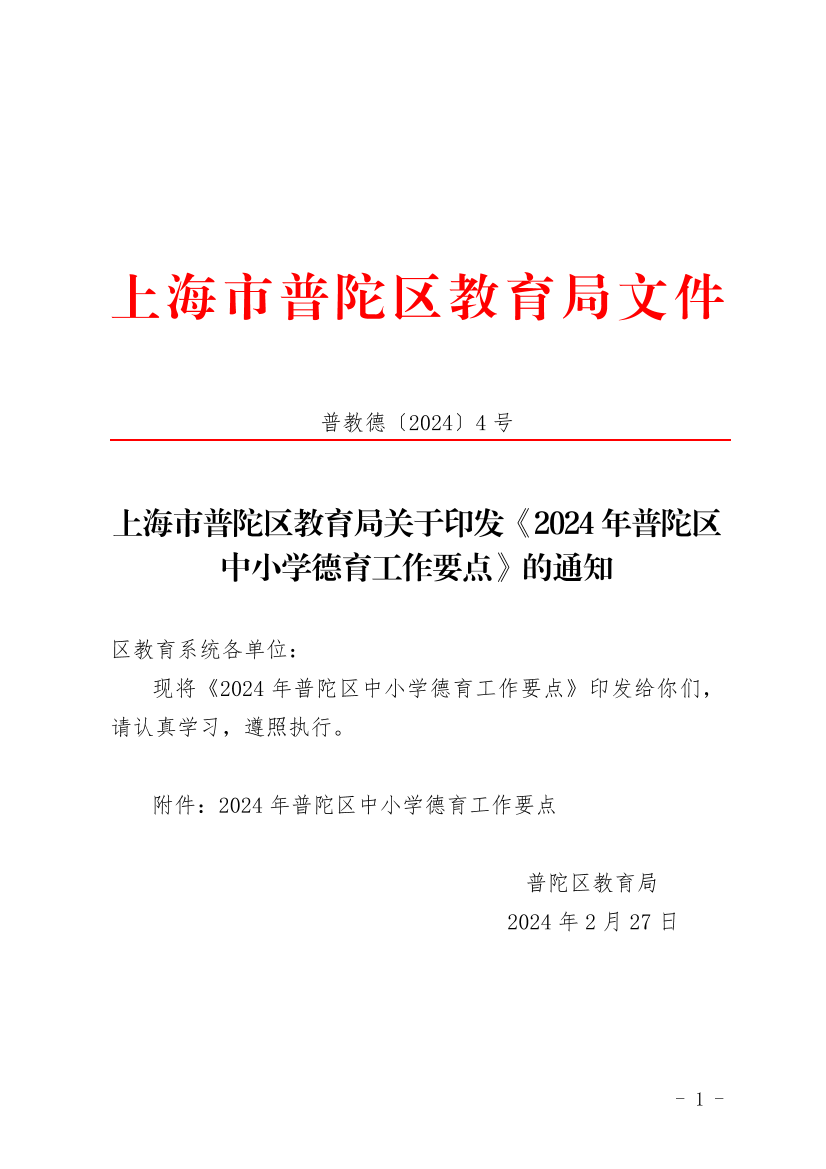 上海市普陀区教育局文件

普教德〔2024〕4号

上海市普陀区教育局关于印发《2024年普陀区中小学德育工作要点》的通知

区教育系统各单位：

现将《2024年普陀区中小学德育工作要点》印发给你们，请认真学习，遵照执行。

附件：2024年普陀区中小学德育工作要点

普陀区教育局
2024年2月27日

- 1 -